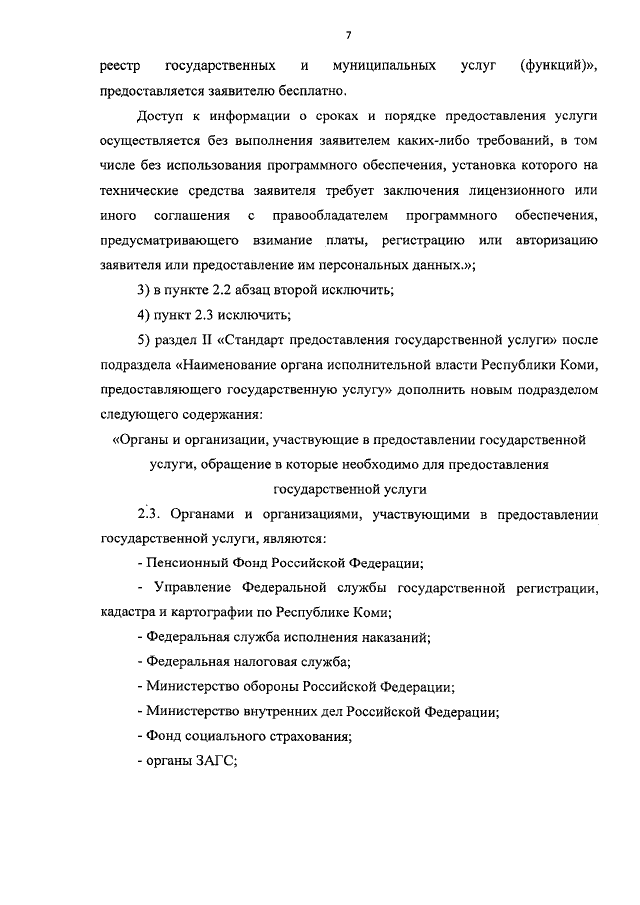 7

реестр государственных и муниципальных услуг (функций)», предоставляется заявителю бесплатно.

Доступ к информации о сроках и порядке предоставления услуги осуществляется без выполнения заявителем каких-либо требований, в том числе без использования программного обеспечения, установка которого на технические средства заявителя требует заключения лицензионного или иного соглашения с правообладателем программного обеспечения, предусматривающего взимание платы, регистрацию или авторизацию заявителя или предоставление им персональных данных.»;

3) в пункте 2.2 абзац второй исключить;

4) пункт 2.3 исключить;

5) раздел II «Стандарт предоставления государственной услуги» после подраздела «Наименование органа исполнительной власти Республики Коми, предоставляющего государственную услугу» дополнить новым подразделом следующего содержания:

«Органы и организации, участвующие в предоставлении государственной услуги, обращение в которые необходимо для предоставления государственной услуги

2.3. Органами и организациями, участвующими в предоставлении государственной услуги, являются:

- Пенсионный Фонд Российской Федерации;

- Управление Федеральной службы государственной регистрации, кадастра и картографии по Республике Коми;

- Федеральная служба исполнения наказаний;

- Федеральная налоговая служба;

- Министерство обороны Российской Федерации;

- Министерство внутренних дел Российской Федерации;

- Фонд социального страхования;

- органы ЗАГС;